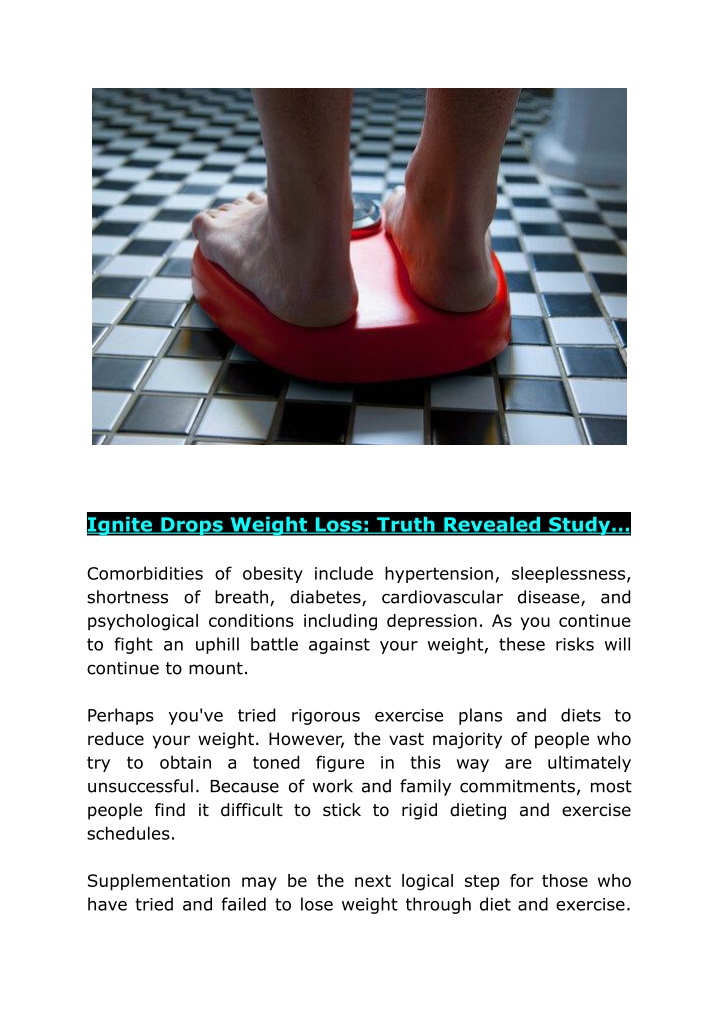 Ignite Drops Weight Loss: Truth Revealed Study...

Comorbidities of obesity include hypertension, sleeplessness, shortness of breath, diabetes, cardiovascular disease, and psychological conditions including depression. As you continue to fight an uphill battle against your weight, these risks will continue to mount.

Perhaps you've tried rigorous exercise plans and diets to reduce your weight. However, the vast majority of people who try to obtain a toned figure in this way are ultimately unsuccessful. Because of work and family commitments, most people find it difficult to stick to rigid dieting and exercise schedules.

Supplementation may be the next logical step for those who have tried and failed to lose weight through diet and exercise.